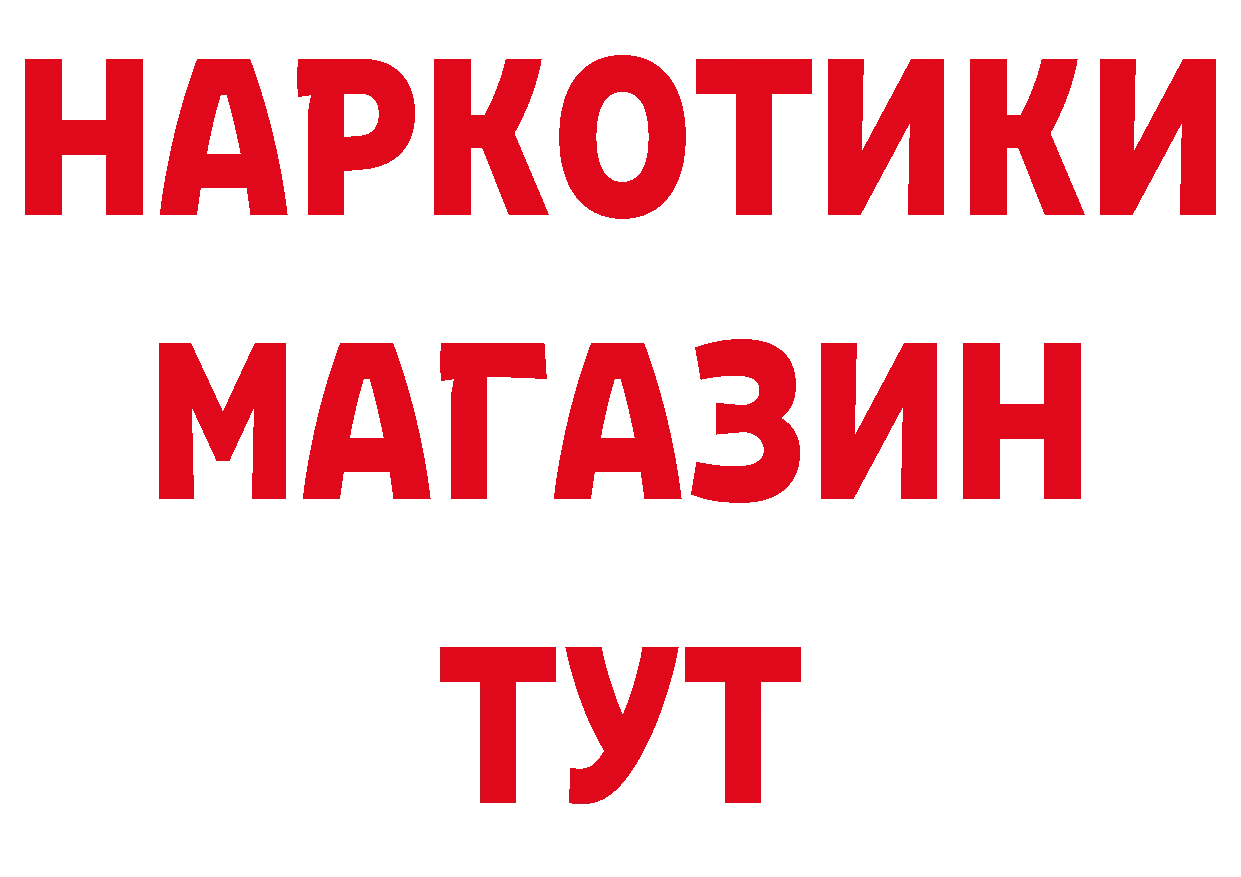 НАРКОТИКИ
МАГАЗИН
ТУТ